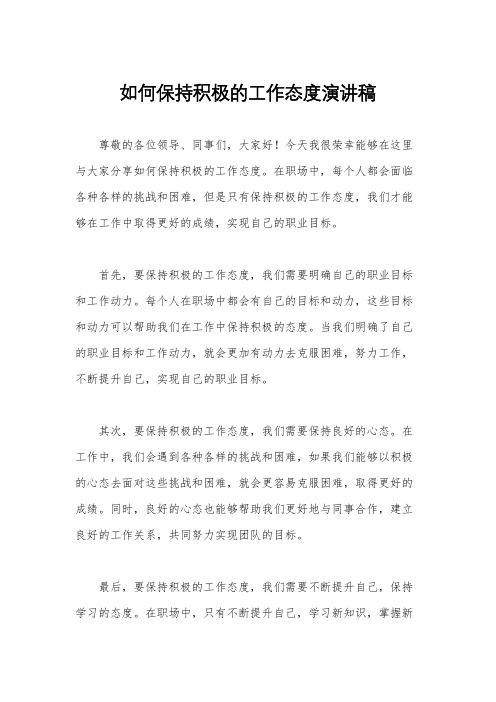 如何保持积极的工作态度演讲稿

尊敬的各位领导、同事们，大家好！今天我很荣幸能够在这里与大家分享如何保持积极的工作态度。在职场中，每个人都会面临各种各样的挑战和困难，但是只有保持积极的工作态度，我们才能够在工作中取得更好的成绩，实现自己的职业目标。

首先，要保持积极的工作态度，我们需要明确自己的职业目标和工作动力。每个人在职场中都会有自己的目标和动力，这些目标和动力可以帮助我们在工作中保持积极的态度。当我们明确了自己的职业目标和工作动力，就会更加有动力去克服困难，努力工作，不断提升自己，实现自己的职业目标。

其次，要保持积极的工作态度，我们需要保持良好的心态。在工作中，我们会遇到各种各样的挑战和困难，如果我们能够以积极的心态去面对这些挑战和困难，就会更容易克服困难，取得更好的成绩。同时，良好的心态也能够帮助我们更好地与同事合作，建立良好的工作关系，共同努力实现团队的目标。

最后，要保持积极的工作态度，我们需要不断提升自己，保持学习的态度。在职场中，只有不断提升自己，学习新知识，掌握新